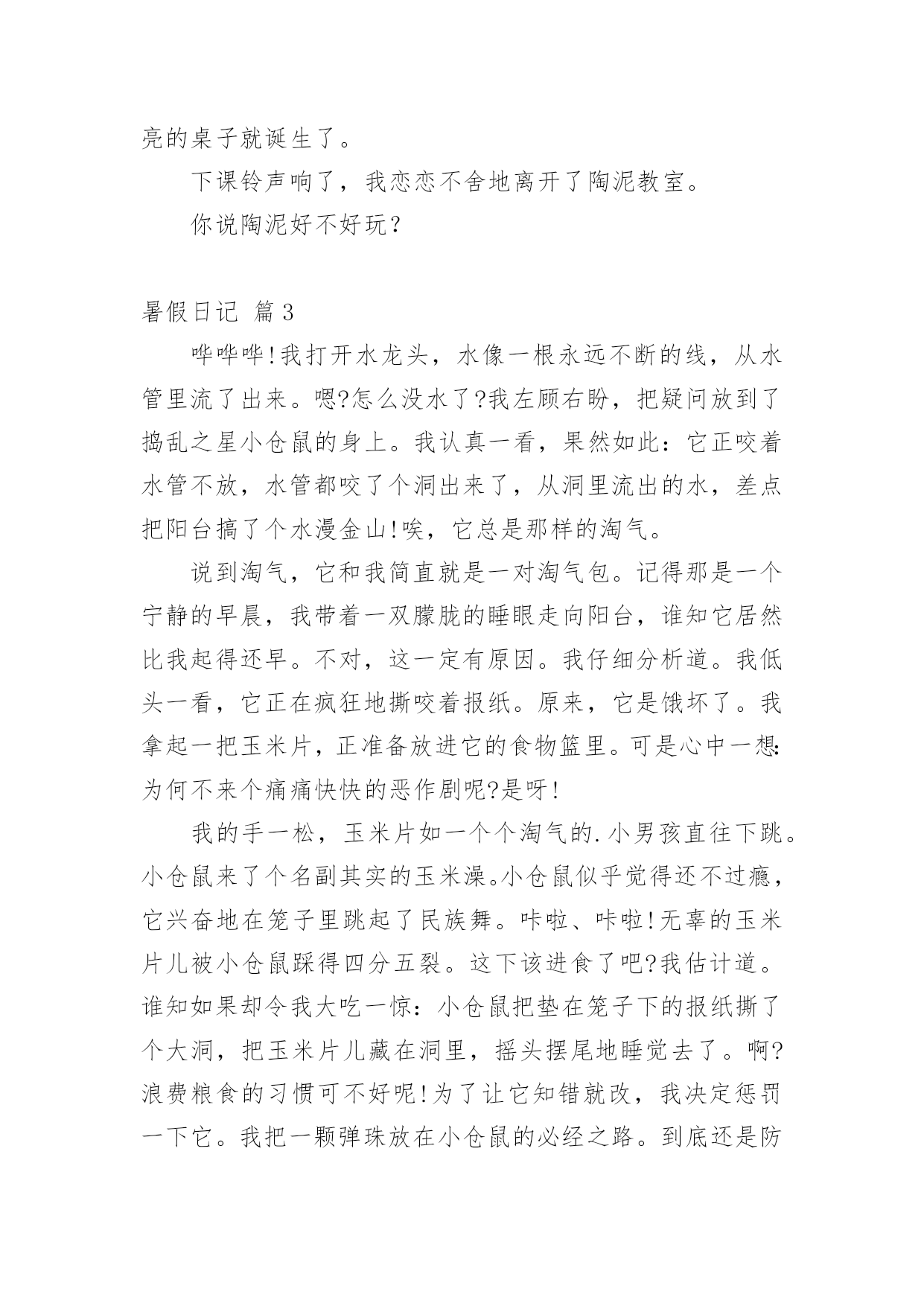 亮的桌子就诞生了。

下课铃声响了，我恋恋不舍地离开了陶泥教室。

你说陶泥好不好玩？

暑假日记 篇3

哗哗哗!我打开水龙头，水像一根永远不断的线，从水管里流了出来。嗯?怎么没水了?我左顾右盼，把疑问放到了捣乱之星小仓鼠的身上。我认真一看，果然如此：它正咬着水管不放，水管都咬了个洞出来了，从洞里流出的水，差点把阳台搞了个水漫金山!唉，它总是那样的淘气。

说到淘气，它和我简直就是一对淘气包。记得那是一个宁静的早晨，我带着一双朦胧的睡眼走向阳台，谁知它居然比我起得还早。不对，这一定有原因。我仔细分析道。我低头一看，它正在疯狂地撕咬着报纸。原来，它是饿坏了。我拿起一把玉米片，正准备放进它的食物篮里。可是心中一想:为何不来个痛痛快快的恶作剧呢?是呀!

我的手一松，玉米片如一个个淘气的.小男孩直往下跳。小仓鼠来了个名副其实的玉米澡。小仓鼠似乎觉得还不过瘾，它兴奋地在笼子里跳起了民族舞。咔啦、咔啦!无辜的玉米片儿被小仓鼠踩得四分五裂。这下该进食了吧?我估计道。谁知如果却令我大吃一惊：小仓鼠把垫在笼子下的报纸撕了个大洞，把玉米片儿藏在洞里，摇头摆尾地睡觉去了。啊?浪费粮食的习惯可不好呢!为了让它知错就改，我决定惩罚一下它。我把一颗弹珠放在小仓鼠的必经之路。到底还是防